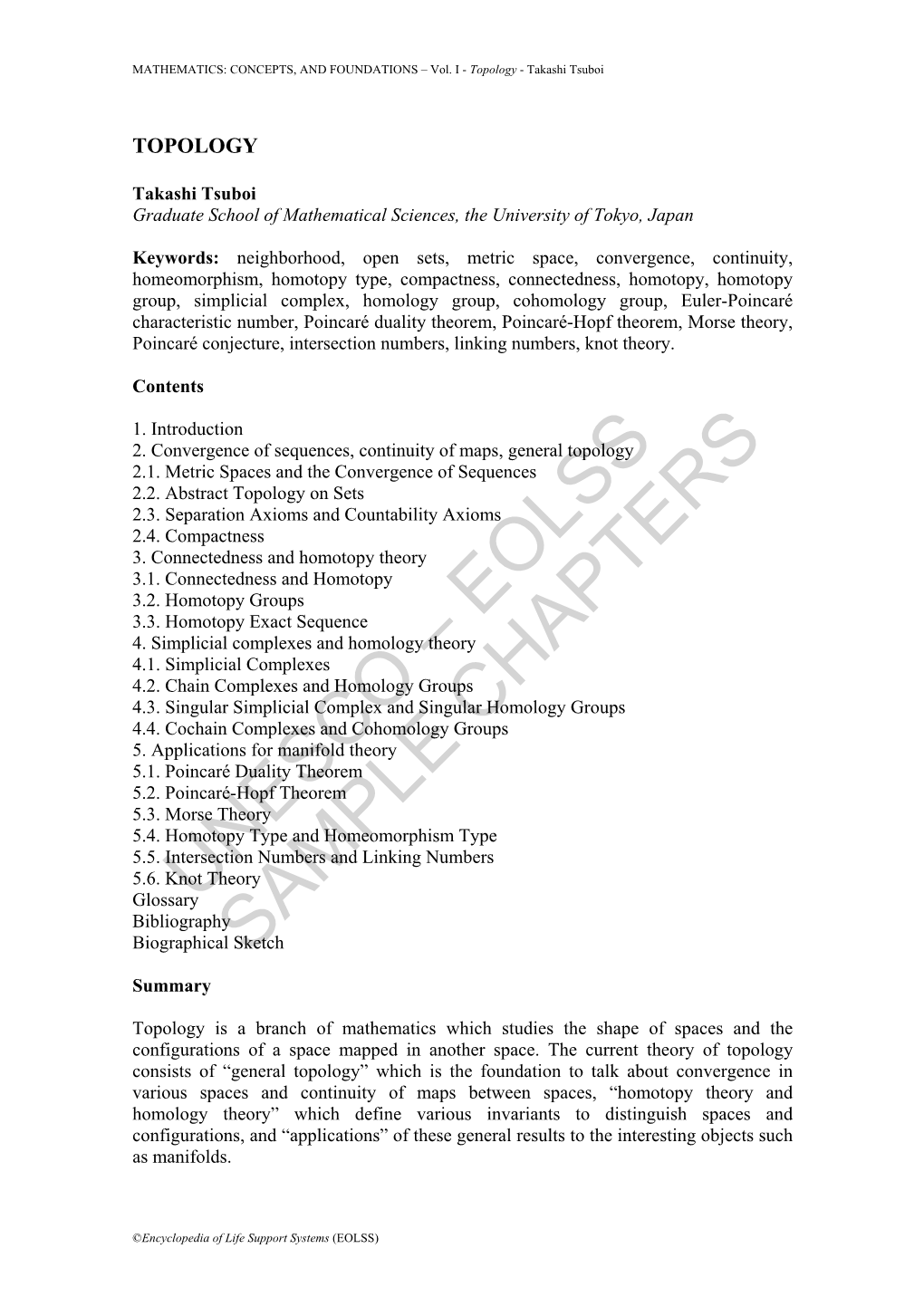 MATHEMATICS: CONCEPTS, AND FOUNDATIONS – Vol. I - Topology - Takashi Tsuboi

TOPOLOGY

Takashi Tsuboi
Graduate School of Mathematical Sciences, the University of Tokyo, Japan

Keywords: neighborhood, open sets, metric space, convergence, continuity, homeomorphism, homotopy type, compactness, connectedness, homotopy, homotopy group, simplicial complex, homology group, cohomology group, Euler-Poincaré characteristic number, Poincaré duality theorem, Poincaré-Hopf theorem, Morse theory, Poincaré conjecture, intersection numbers, linking numbers, knot theory.

Contents

1. Introduction
2. Convergence of sequences, continuity of maps, general topology
2.1. Metric Spaces and the Convergence of Sequences
2.2. Abstract Topology on Sets
2.3. Separation Axioms and Countability Axioms
2.4. Compactness
3. Connectedness and homotopy theory
3.1. Connectedness and Homotopy
3.2. Homotopy Groups
3.3. Homotopy Exact Sequence
4. Simplicial complexes and homology theory
4.1. Simplicial Complexes
4.2. Chain Complexes and Homology Groups
4.3. Singular Simplicial Complex and Singular Homology Groups
4.4. Cochain Complexes and Cohomology Groups
5. Applications for manifold theory
5.1. Poincaré Duality Theorem
5.2. Poincaré-Hopf Theorem
5.3. Morse Theory
5.4. Homotopy Type and Homeomorphism Type
5.5. Intersection Numbers and Linking Numbers
5.6. Knot Theory
Glossary
Bibliography
Biographical Sketch

UNESCO – EOLSS
SAMPLE CHAPTERS

Summary

Topology is a branch of mathematics which studies the shape of spaces and the configurations of a space mapped in another space. The current theory of topology consists of “general topology” which is the foundation to talk about convergence in various spaces and continuity of maps between spaces, “homotopy theory and homology theory” which define various invariants to distinguish spaces and configurations, and “applications” of these general results to the interesting objects such as manifolds.

©Encyclopedia of Life Support Systems (EOLSS)